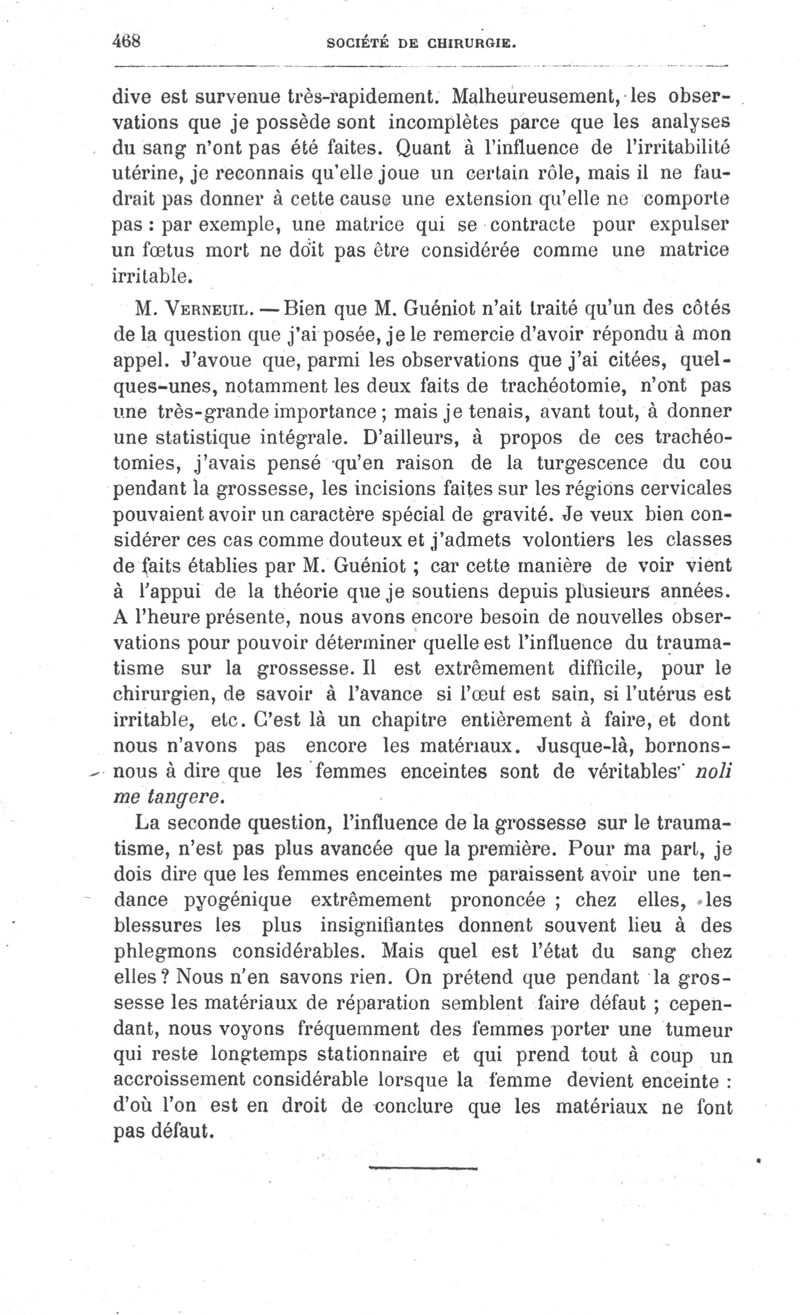 468 SOCIÉTÉ DE CHIRURGIE.

dive est survenue très-rapidement. Malheureusement, les observations que je possède sont incomplètes parce que les analyses du sang n'ont pas été faites. Quant à l'influence de l'irritabilité utérine, je reconnais qu'elle joue un certain rôle, mais il ne faudrait pas donner à cette cause une extension qu'elle ne comporte pas : par exemple, une matrice qui se contracte pour expulser un fœtus mort ne doit pas être considérée comme une matrice irritable.

M. Verneuil. — Bien que M. Guéniot n'ait traité qu'un des côtés de la question que j'ai posée, je le remercie d'avoir répondu à mon appel. J'avoue que, parmi les observations que j'ai citées, quelques-unes, notamment les deux faits de trachéotomie, n'ont pas une très-grande importance ; mais je tenais, avant tout, à donner une statistique intégrale. D'ailleurs, à propos de ces trachéotomies, j'avais pensé qu'en raison de la turgescence du cou pendant la grossesse, les incisions faites sur les régions cervicales pouvaient avoir un caractère spécial de gravité. Je veux bien considérer ces cas comme douteux et j'admets volontiers les classes de faits établies par M. Guéniot ; car cette manière de voir vient à l'appui de la théorie que je soutiens depuis plusieurs années. A l'heure présente, nous avons encore besoin de nouvelles observations pour pouvoir déterminer quelle est l'influence du traumatisme sur la grossesse. Il est extrêmement difficile, pour le chirurgien, de savoir à l'avance si l'œuf est sain, si l'utérus est irritable, etc. C'est là un chapitre entièrement à faire, et dont nous n'avons pas encore les matériaux. Jusque-là, bornons-nous à dire que les femmes enceintes sont de véritables noli me tangere.

La seconde question, l'influence de la grossesse sur le traumatisme, n'est pas plus avancée que la première. Pour ma part, je dois dire que les femmes enceintes me paraissent avoir une tendance pyogénique extrêmement prononcée ; chez elles, les blessures les plus insignifiantes donnent souvent lieu à des phlegmons considérables. Mais quel est l'état du sang chez elles ? Nous n'en savons rien. On prétend que pendant la grossesse les matériaux de réparation semblent faire défaut ; cependant, nous voyons fréquemment des femmes porter une tumeur qui reste longtemps stationnaire et qui prend tout à coup un accroissement considérable lorsque la femme devient enceinte : d'où l'on est en droit de conclure que les matériaux ne font pas défaut.